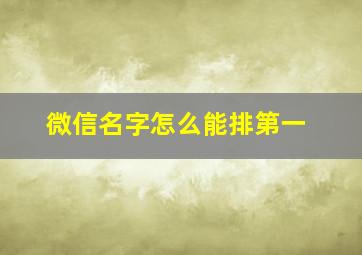 微信名字怎么能排第一